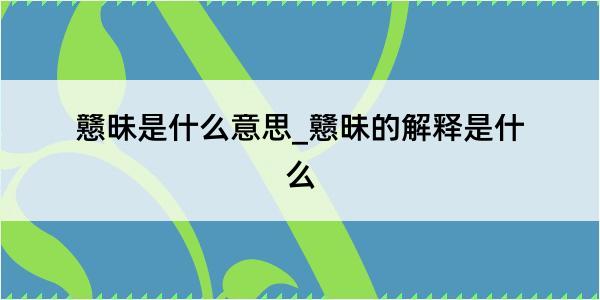 戆昧是什么意思_戆昧的解释是什么